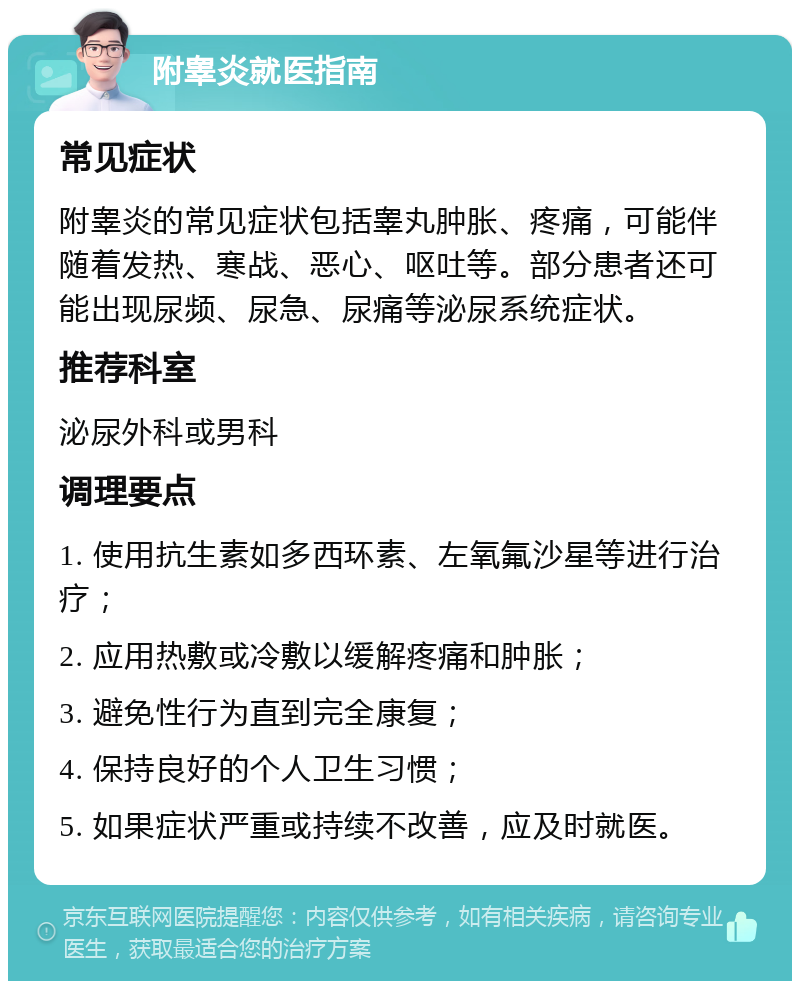 附睾炎就医指南

常见症状

附睾炎的常见症状包括睾丸肿胀、疼痛，可能伴随着发热、寒战、恶心、呕吐等。部分患者还可能出现尿频、尿急、尿痛等泌尿系统症状。

推荐科室

泌尿外科或男科

调理要点

1. 使用抗生素如多西环素、左氧氟沙星等进行治疗；

2. 应用热敷或冷敷以缓解疼痛和肿胀；

3. 避免性行为直到完全康复；

4. 保持良好的个人卫生习惯；

5. 如果症状严重或持续不改善，应及时就医。

京东互联网医院提醒您：内容仅供参考，如有相关疾病，请咨询专业医生，获取最适合您的治疗方案